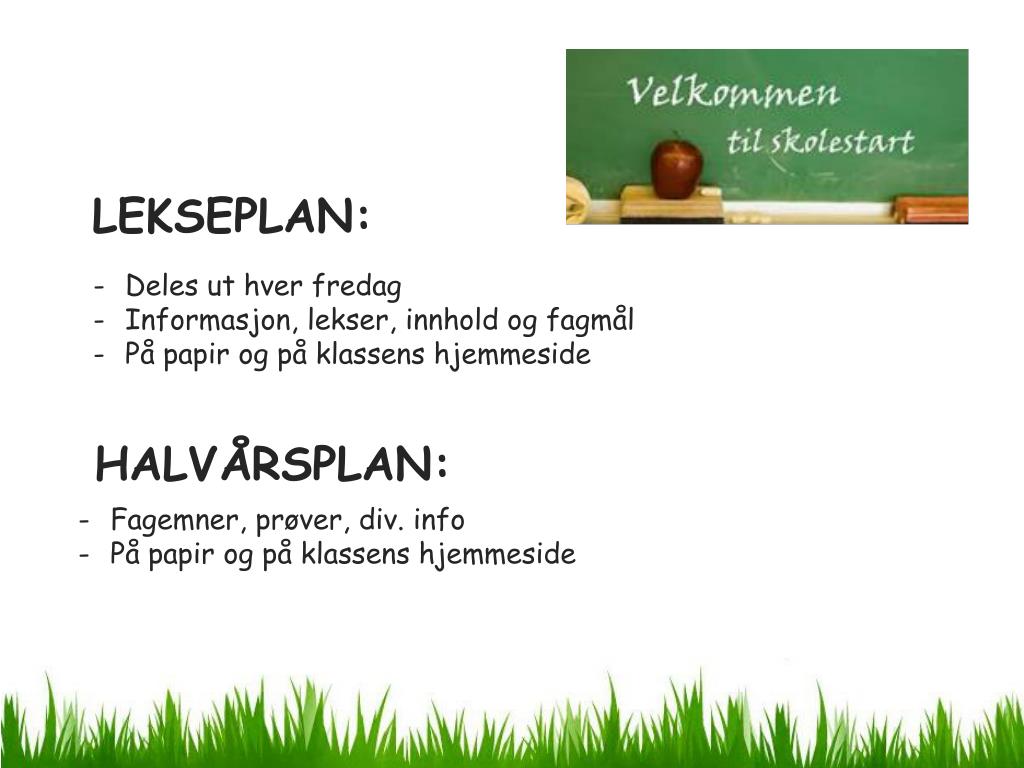 Velkommen
til skolestart

LEKSEPLAN:

- Deles ut hver fredag
- Informasjon, lekser, innhold og fagmål
- På papir og på klassens hjemmeside

HALVÅRSPLAN:

- Fagemner, prøver, div. info
- På papir og på klassens hjemmeside